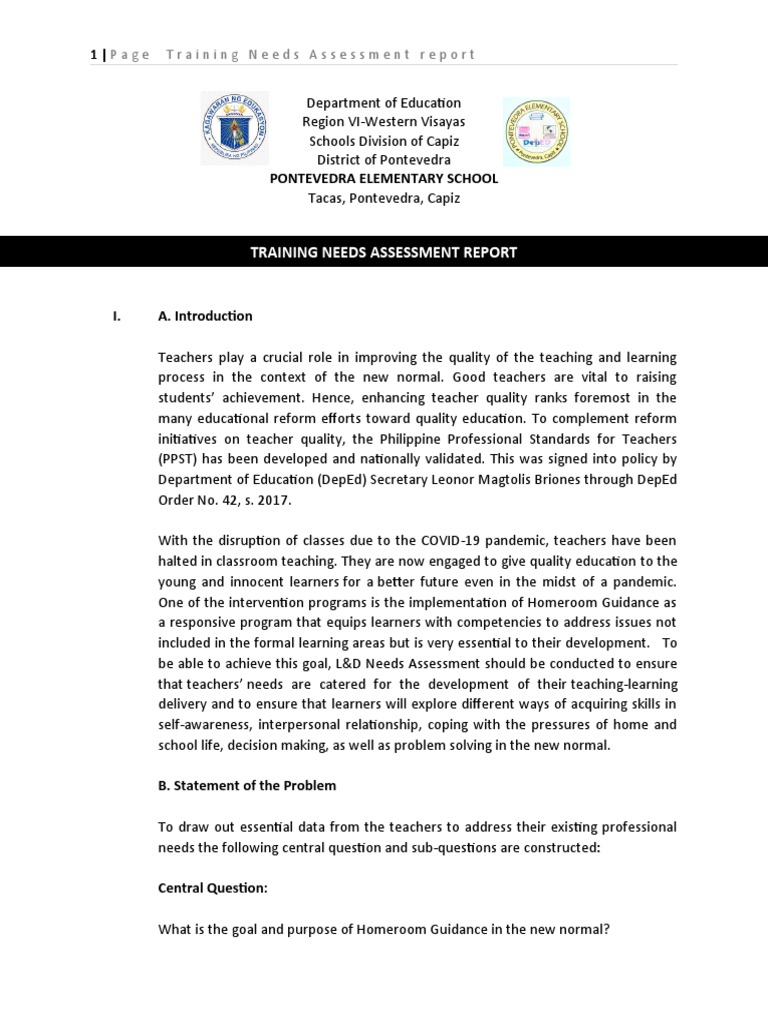 1 | Page Training Needs Assessment report

KAGAWARAN NG EDUKASYON
REPUBLIKA NG PILIPINAS

Department of Education
Region VI-Western Visayas
Schools Division of Capiz
District of Pontevedra
PONTEVEDRA ELEMENTARY SCHOOL
Tacas, Pontevedra, Capiz

PONTEVEDRA ELEMENTARY SCHOOL
DepEd
Pontevedra, Capiz

TRAINING NEEDS ASSESSMENT REPORT

I. A. Introduction

Teachers play a crucial role in improving the quality of the teaching and learning process in the context of the new normal. Good teachers are vital to raising students' achievement. Hence, enhancing teacher quality ranks foremost in the many educational reform efforts toward quality education. To complement reform initiatives on teacher quality, the Philippine Professional Standards for Teachers (PPST) has been developed and nationally validated. This was signed into policy by Department of Education (DepEd) Secretary Leonor Magtolis Briones through DepEd Order No. 42, s. 2017.

With the disruption of classes due to the COVID-19 pandemic, teachers have been halted in classroom teaching. They are now engaged to give quality education to the young and innocent learners for a better future even in the midst of a pandemic. One of the intervention programs is the implementation of Homeroom Guidance as a responsive program that equips learners with competencies to address issues not included in the formal learning areas but is very essential to their development. To be able to achieve this goal, L&D Needs Assessment should be conducted to ensure that teachers' needs are catered for the development of their teaching-learning delivery and to ensure that learners will explore different ways of acquiring skills in self-awareness, interpersonal relationship, coping with the pressures of home and school life, decision making, as well as problem solving in the new normal.

B. Statement of the Problem

To draw out essential data from the teachers to address their existing professional needs the following central question and sub-questions are constructed:

Central Question:

What is the goal and purpose of Homeroom Guidance in the new normal?